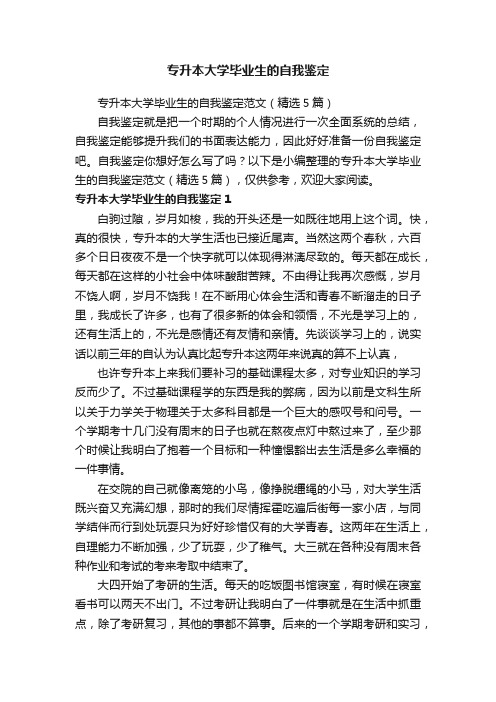 专升本大学毕业生的自我鉴定

专升本大学毕业生的自我鉴定范文（精选5篇）

自我鉴定就是把一个时期的个人情况进行一次全面系统的总结，自我鉴定能够提升我们的书面表达能力，因此好好准备一份自我鉴定吧。自我鉴定你想好怎么写了吗？以下是小编整理的专升本大学毕业生的自我鉴定范文（精选5篇），仅供参考，欢迎大家阅读。

专升本大学毕业生的自我鉴定1

白驹过隙，岁月如梭，我的开头还是一如既往地用上这个词。快，真的很快，专升本的大学生活也已接近尾声。当然这两个春秋，六百多个日日夜夜不是一个快字就可以体现得淋漓尽致的。每天都在成长，每天都在这样的小社会中体味酸甜苦辣。不由得让我再次感慨，岁月不饶人啊，岁月不饶我！在不断用心体会生活和青春不断溜走的日子里，我成长了许多，也有了很多新的体会和领悟，不光是学习上的，还有生活上的，不光是感情还有友情和亲情。先谈谈学习上的，说实话以前三年的自认为认真比起专升本这两年来说真的算不上认真，

也许专升本上来我们要补习的基础课程太多，对专业知识的学习反而少了。不过基础课程学的东西是我的弊病，因为以前是文科生所以关于力学关于物理关于太多科目都是一个巨大的感叹号和问号。一个学期考十几门没有周末的日子也就在熬夜点灯中熬过来了，至少那个时候让我明白了抱着一个目标和一种憧憬豁出去生活是多么幸福的一件事情。

在交院的自己就像离笼的小鸟，像挣脱缰绳的小马，对大学生活既兴奋又充满幻想，那时的我们尽情挥霍吃遍后街每一家小店，与同学结伴而行到处玩耍只为好好珍惜仅有的大学青春。这两年在生活上，自理能力不断加强，少了玩耍，少了稚气。大三就在各种没有周末各种作业和考试的考来考取中结束了。

大四开始了考研的生活。每天的吃饭图书馆寝室，有时候在寝室看书可以两天不出门。不过考研让我明白了一件事就是在生活中抓重点，除了考研复习，其他的事都不算事。后来的一个学期考研和实习，